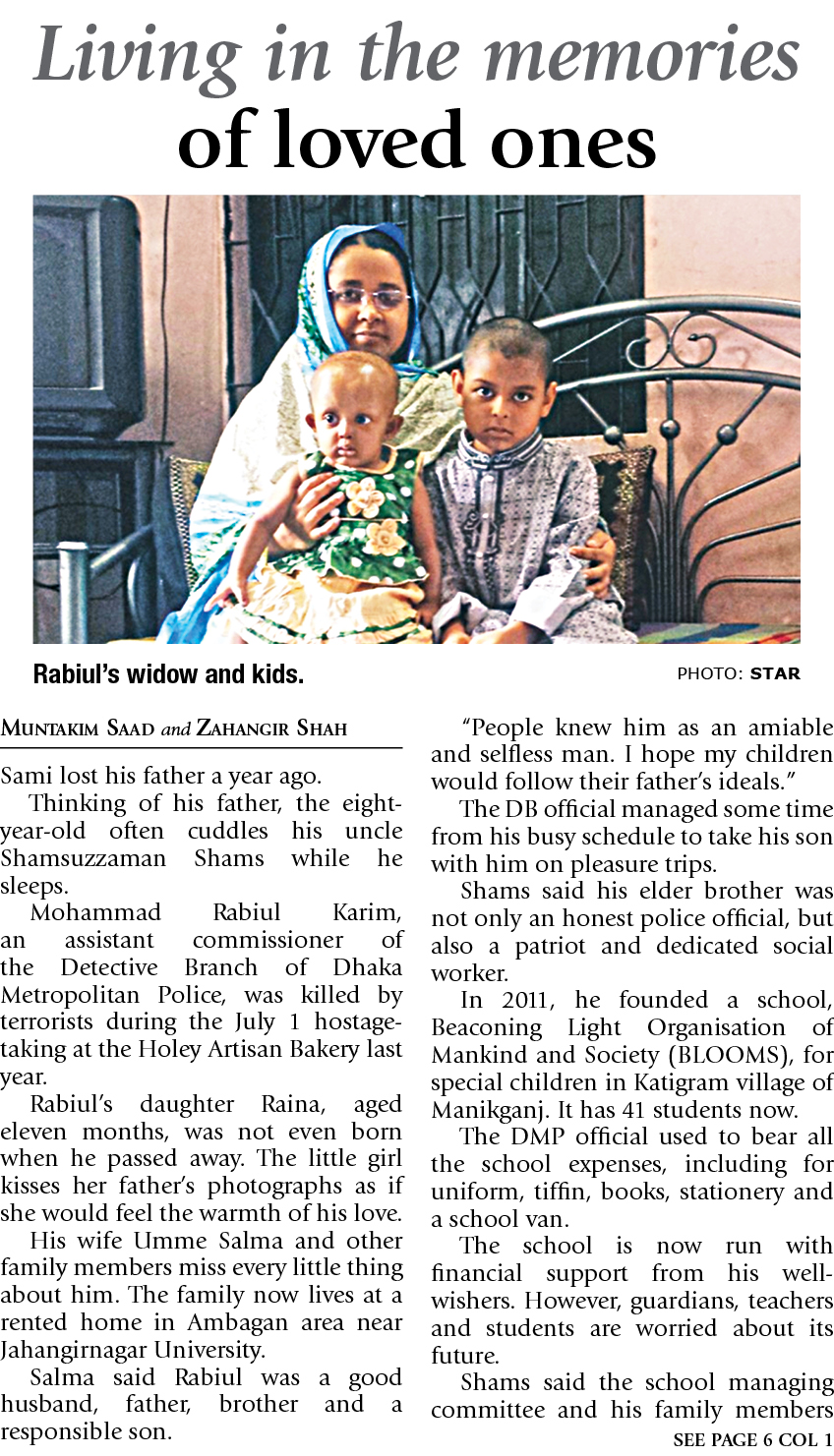 Living in the memories of loved ones

Rabiul's widow and kids.

PHOTO: STAR

MUNTAKIM SAAD and ZAHANGIR SHAH

Sami lost his father a year ago.

Thinking of his father, the eight-year-old often cuddles his uncle Shamsuzzaman Shams while he sleeps.

Mohammad Rabiul Karim, an assistant commissioner of the Detective Branch of Dhaka Metropolitan Police, was killed by terrorists during the July 1 hostage-taking at the Holey Artisan Bakery last year.

Rabiul's daughter Raina, aged eleven months, was not even born when he passed away. The little girl kisses her father's photographs as if she would feel the warmth of his love.

His wife Umme Salma and other family members miss every little thing about him. The family now lives at a rented home in Ambagan area near Jahangirnagar University.

Salma said Rabiul was a good husband, father, brother and a responsible son.

"People knew him as an amiable and selfless man. I hope my children would follow their father's ideals."

The DB official managed some time from his busy schedule to take his son with him on pleasure trips.

Shams said his elder brother was not only an honest police official, but also a patriot and dedicated social worker.

In 2011, he founded a school, Beaconing Light Organisation of Mankind and Society (BLOOMS), for special children in Katigram village of Manikganj. It has 41 students now.

The DMP official used to bear all the school expenses, including for uniform, tiffin, books, stationery and a school van.

The school is now run with financial support from his well-wishers. However, guardians, teachers and students are worried about its future.

Shams said the school managing committee and his family members

SEE PAGE 6 COL 1